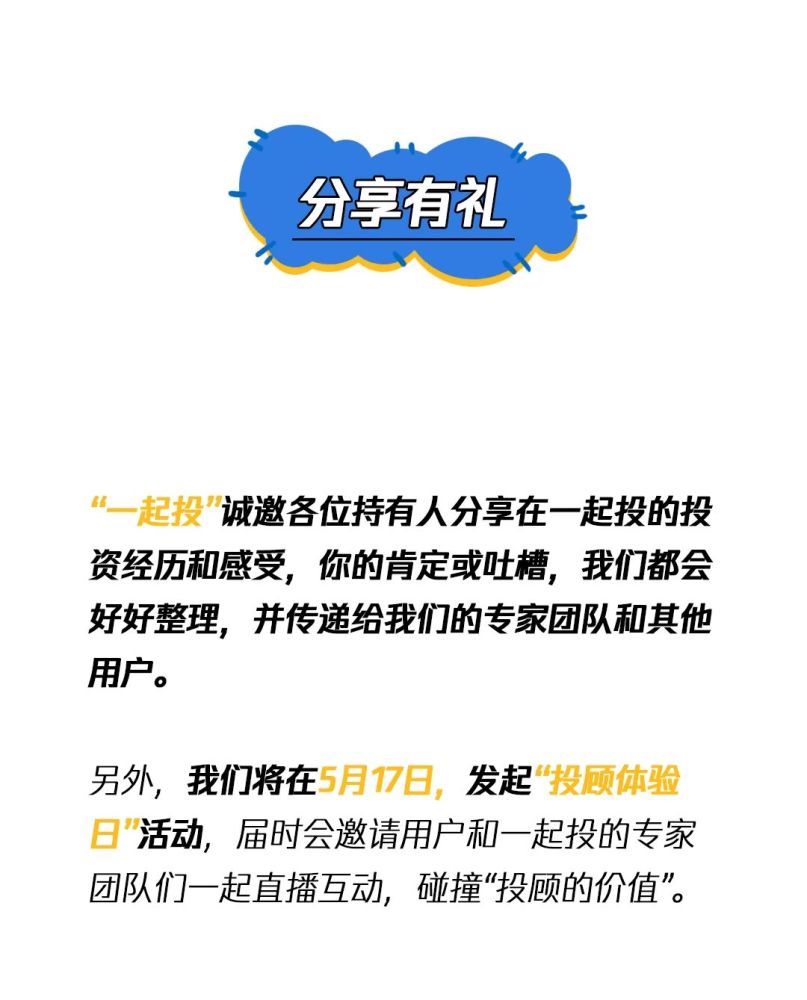 分享有礼

“一起投”诚邀各位持有人分享在一起投的投资经历和感受，你的肯定或吐槽，我们都会好好整理，并传递给我们的专家团队和其他用户。

另外，我们将在5月17日，发起“投顾体验日”活动，届时会邀请用户和一起投的专家团队们一起直播互动，碰撞“投顾的价值”。